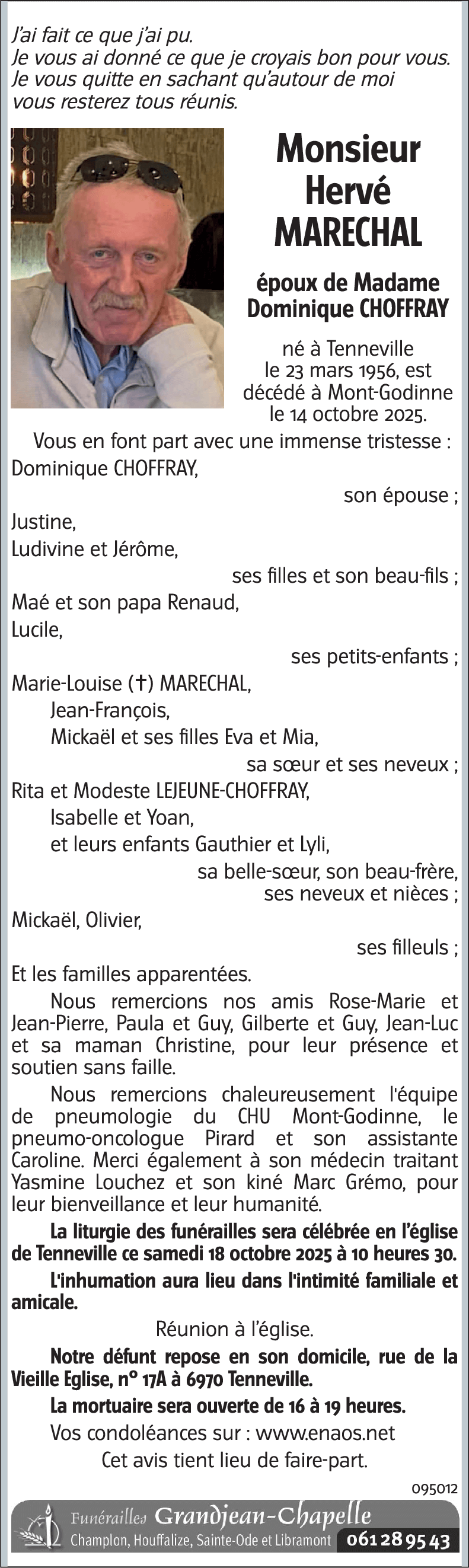 J'ai fait ce que j'ai pu.
Je vous ai donné ce que je croyais bon pour vous.
Je vous quitte en sachant qu'autour de moi
vous resterez tous réunis.

Monsieur
Hervé
MARECHAL

époux de Madame
Dominique CHOFFRAY

né à Tenneville
le 23 mars 1956, est
décédé à Mont-Godinne
le 14 octobre 2025.

Vous en font part avec une immense tristesse :
Dominique CHOFFRAY,
son épouse ;
Justine,
Ludivine et Jérôme,
ses filles et son beau-fils ;
Maé et son papa Renaud,
Lucile,
ses petits-enfants ;
Marie-Louise (✝) MARECHAL,
Jean-François,
Mickaël et ses filles Eva et Mia,
sa sœur et ses neveux ;
Rita et Modeste LEJEUNE-CHOFFRAY,
Isabelle et Yoan,
et leurs enfants Gauthier et Lyli,
sa belle-sœur, son beau-frère,
ses neveux et nièces ;
Mickaël, Olivier,
ses filleuls ;
Et les familles apparentées.

Nous remercions nos amis Rose-Marie et Jean-Pierre, Paula et Guy, Gilberte et Guy, Jean-Luc et sa maman Christine, pour leur présence et soutien sans faille.

Nous remercions chaleureusement l'équipe de pneumologie du CHU Mont-Godinne, le pneumo-oncologue Pirard et son assistante Caroline. Merci également à son médecin traitant Yasmine Louchez et son kiné Marc Grémo, pour leur bienveillance et leur humanité.

La liturgie des funérailles sera célébrée en l'église de Tenneville ce samedi 18 octobre 2025 à 10 heures 30.

L'inhumation aura lieu dans l'intimité familiale et amicale.

Réunion à l'église.

Notre défunt repose en son domicile, rue de la Vieille Eglise, n° 17A à 6970 Tenneville.

La mortuaire sera ouverte de 16 à 19 heures.

Vos condoléances sur : www.enaos.net

Cet avis tient lieu de faire-part.

095012

Funérailles Grandjean-Chapelle
Champlon, Houffalize, Sainte-Ode et Libramont 061 28 95 43